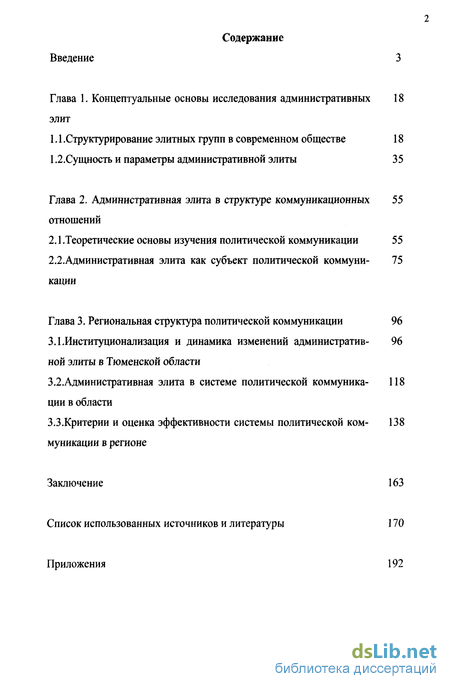 2

Содержание

Введение 3

Глава 1. Концептуальные основы исследования административных элит 18

1.1.Структурирование элитных групп в современном обществе 18

1.2.Сущность и параметры административной элиты 35

Глава 2. Административная элита в структуре коммуникационных отношений 55

2.1.Теоретические основы изучения политической коммуникации 55

2.2.Административная элита как субъект политической коммуникации 75

Глава 3. Региональная структура политической коммуникации 96

3.1.Институционализация и динамика изменений административной элиты в Тюменской области 96

3.2.Административная элита в системе политической коммуникации в области 118

3.3.Критерии и оценка эффективности системы политической коммуникации в регионе 138

Заключение 163

Список использованных источников и литературы 170

Приложения 192

dsLib.net
библиотека диссертаций